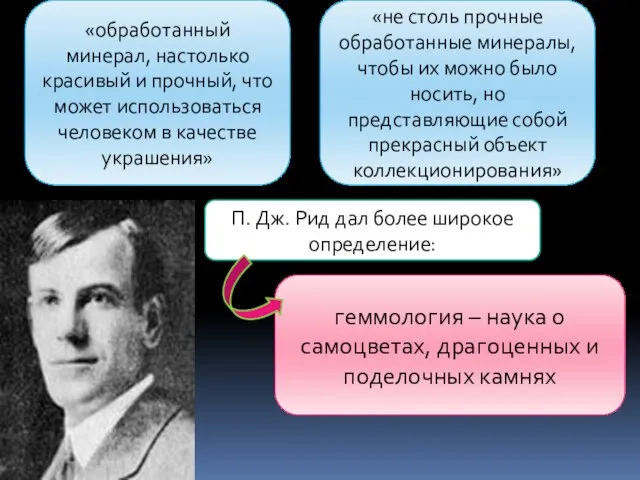 «обработанный минерал, настолько красивый и прочный, что может использоваться человеком в качестве украшения»

«не столь прочные обработанные минералы, чтобы их можно было носить, но представляющие собой прекрасный объект коллекционирования»

П. Дж. Рид дал более широкое определение:

геммология – наука о самоцветах, драгоценных и поделочных камнях